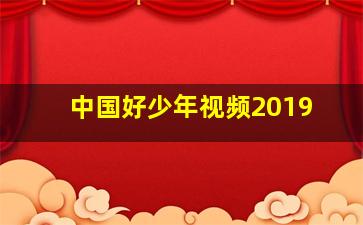 中国好少年视频2019